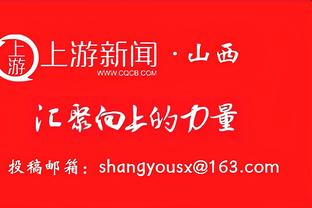 上游 上游新闻 · 山西
WWW.CQCB.COM

汇聚向上的力量

投稿邮箱：shangyousx@163.com